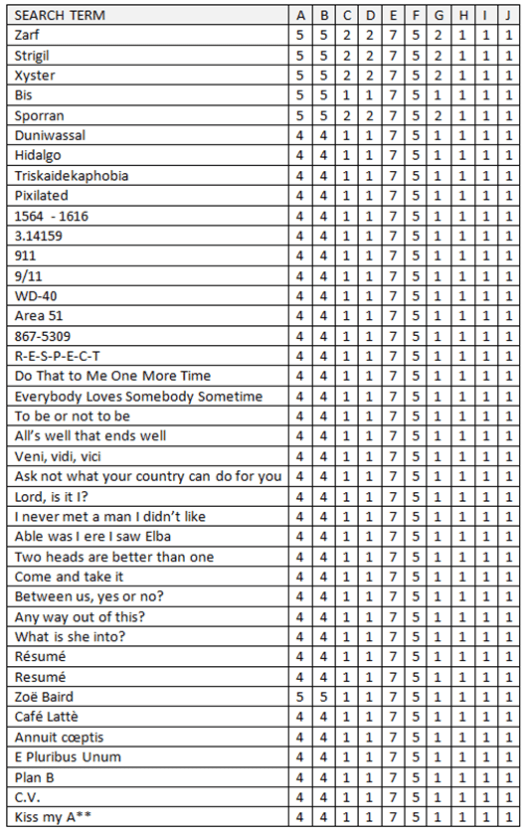 | SEARCH TERM | A | B | C | D | E | F | G | H | I | J |
|---|---|---|---|---|---|---|---|---|---|---|
| Zarf | 5 | 5 | 2 | 2 | 7 | 5 | 2 | 1 | 1 | 1 |
| Strigil | 5 | 5 | 2 | 2 | 7 | 5 | 2 | 1 | 1 | 1 |
| Xyster | 5 | 5 | 2 | 2 | 7 | 5 | 2 | 1 | 1 | 1 |
| Bis | 5 | 5 | 1 | 1 | 7 | 5 | 1 | 1 | 1 | 1 |
| Sporran | 5 | 5 | 2 | 2 | 7 | 5 | 2 | 1 | 1 | 1 |
| Duniwassal | 4 | 4 | 1 | 1 | 7 | 5 | 1 | 1 | 1 | 1 |
| Hidalgo | 4 | 4 | 1 | 1 | 7 | 5 | 1 | 1 | 1 | 1 |
| Triskaidekaphobia | 4 | 4 | 1 | 1 | 7 | 5 | 1 | 1 | 1 | 1 |
| Pixilated | 4 | 4 | 1 | 1 | 7 | 5 | 1 | 1 | 1 | 1 |
| 1564 - 1616 | 4 | 4 | 1 | 1 | 7 | 5 | 1 | 1 | 1 | 1 |
| 3.14159 | 4 | 4 | 1 | 1 | 7 | 5 | 1 | 1 | 1 | 1 |
| 911 | 4 | 4 | 1 | 1 | 7 | 5 | 1 | 1 | 1 | 1 |
| 9/11 | 4 | 4 | 1 | 1 | 7 | 5 | 1 | 1 | 1 | 1 |
| WD-40 | 4 | 4 | 1 | 1 | 7 | 5 | 1 | 1 | 1 | 1 |
| Area 51 | 4 | 4 | 1 | 1 | 7 | 5 | 1 | 1 | 1 | 1 |
| 867-5309 | 4 | 4 | 1 | 1 | 7 | 5 | 1 | 1 | 1 | 1 |
| R-E-S-P-E-C-T | 4 | 4 | 1 | 1 | 7 | 5 | 1 | 1 | 1 | 1 |
| Do That to Me One More Time | 4 | 4 | 1 | 1 | 7 | 5 | 1 | 1 | 1 | 1 |
| Everybody Loves Somebody Sometime | 4 | 4 | 1 | 1 | 7 | 5 | 1 | 1 | 1 | 1 |
| To be or not to be | 4 | 4 | 1 | 1 | 7 | 5 | 1 | 1 | 1 | 1 |
| All's well that ends well | 4 | 4 | 1 | 1 | 7 | 5 | 1 | 1 | 1 | 1 |
| Veni, vidi, vici | 4 | 4 | 1 | 1 | 7 | 5 | 1 | 1 | 1 | 1 |
| Ask not what your country can do for you | 4 | 4 | 1 | 1 | 7 | 5 | 1 | 1 | 1 | 1 |
| Lord, is it I? | 4 | 4 | 1 | 1 | 7 | 5 | 1 | 1 | 1 | 1 |
| I never met a man I didn't like | 4 | 4 | 1 | 1 | 7 | 5 | 1 | 1 | 1 | 1 |
| Able was I ere I saw Elba | 4 | 4 | 1 | 1 | 7 | 5 | 1 | 1 | 1 | 1 |
| Two heads are better than one | 4 | 4 | 1 | 1 | 7 | 5 | 1 | 1 | 1 | 1 |
| Come and take it | 4 | 4 | 1 | 1 | 7 | 5 | 1 | 1 | 1 | 1 |
| Between us, yes or no? | 4 | 4 | 1 | 1 | 7 | 5 | 1 | 1 | 1 | 1 |
| Any way out of this? | 4 | 4 | 1 | 1 | 7 | 5 | 1 | 1 | 1 | 1 |
| What is she into? | 4 | 4 | 1 | 1 | 7 | 5 | 1 | 1 | 1 | 1 |
| Résumé | 4 | 4 | 1 | 1 | 7 | 5 | 1 | 1 | 1 | 1 |
| Resumé | 4 | 4 | 1 | 1 | 7 | 5 | 1 | 1 | 1 | 1 |
| Zoë Baird | 5 | 5 | 1 | 1 | 7 | 5 | 1 | 1 | 1 | 1 |
| Café Lattè | 4 | 4 | 1 | 1 | 7 | 5 | 1 | 1 | 1 | 1 |
| Annuit cœptis | 4 | 4 | 1 | 1 | 7 | 5 | 1 | 1 | 1 | 1 |
| E Pluribus Unum | 4 | 4 | 1 | 1 | 7 | 5 | 1 | 1 | 1 | 1 |
| Plan B | 4 | 4 | 1 | 1 | 7 | 5 | 1 | 1 | 1 | 1 |
| C.V. | 4 | 4 | 1 | 1 | 7 | 5 | 1 | 1 | 1 | 1 |
| Kiss my A** | 4 | 4 | 1 | 1 | 7 | 5 | 1 | 1 | 1 | 1 |